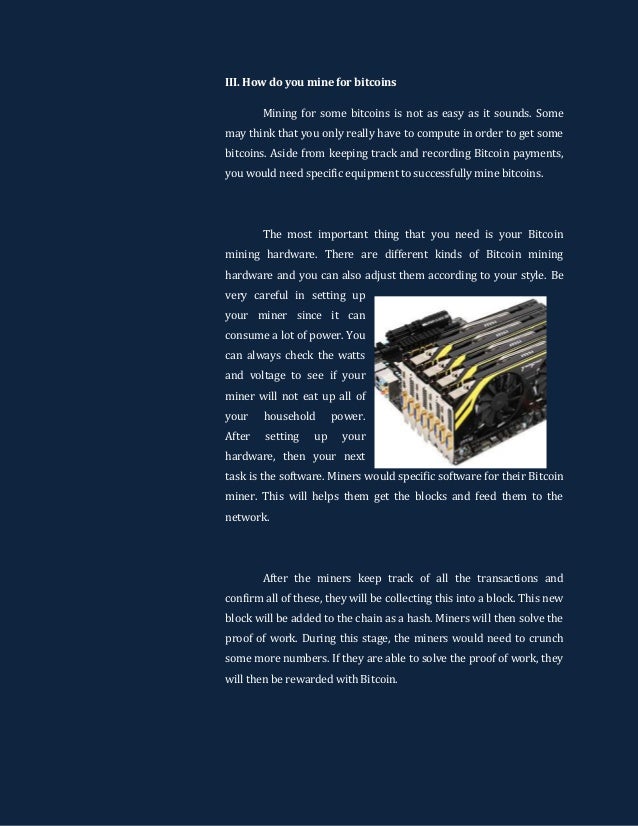 III. How do you mine for bitcoins

Mining for some bitcoins is not as easy as it sounds. Some may think that you only really have to compute in order to get some bitcoins. Aside from keeping track and recording Bitcoin payments, you would need specific equipment to successfully mine bitcoins.

The most important thing that you need is your Bitcoin mining hardware. There are different kinds of Bitcoin mining hardware and you can also adjust them according to your style. Be very careful in setting up your miner since it can consume a lot of power. You can always check the watts and voltage to see if your miner will not eat up all of your household power. After setting up your hardware, then your next task is the software. Miners would specific software for their Bitcoin miner. This will helps them get the blocks and feed them to the network.

After the miners keep track of all the transactions and confirm all of these, they will be collecting this into a block. This new block will be added to the chain as a hash. Miners will then solve the proof of work. During this stage, the miners would need to crunch some more numbers. If they are able to solve the proof of work, they will then be rewarded with Bitcoin.